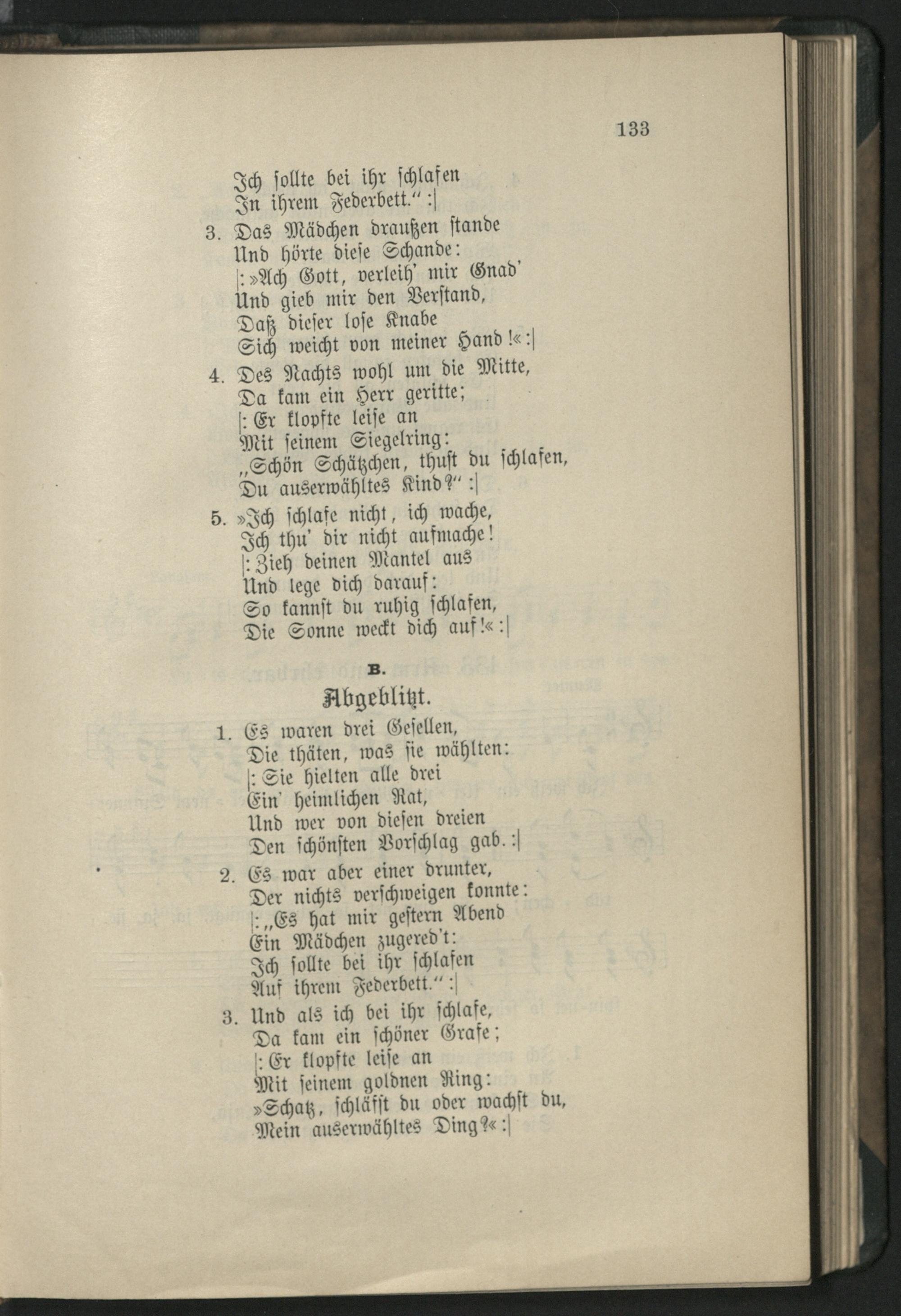 133

Ich sollte bei ihr schlafen
In ihrem Federbett.“ :|

3. Das Mädchen draußen stande
Und hörte diese Schande:
|: »Ach Gott, verleih' mir Gnad'
Und gieb mir den Verstand,
Daß dieser lose Knabe
Sich weicht von meiner Hand!« :|

4. Des Nachts wohl um die Mitte,
Da kam ein Herr geritte;
|: Er klopfte leise an
Mit seinem Siegelring:
„Schön Schätzchen, thust du schlafen,
Du auserwähltes Kind?“ :|

5. »Ich schlafe nicht, ich wache,
Ich thu' dir nicht aufmache!
|: Zieh deinen Mantel aus
Und lege dich darauf:
So kannst du ruhig schlafen,
Die Sonne weckt dich auf!« :|

B.
Abgeblitzt.

1. Es waren drei Gesellen,
Die thäten, was sie wählten:
|: Sie hielten alle drei
Ein' heimlichen Rat,
Und wer von diesen dreien
Den schönsten Vorschlag gab. :|

2. Es war aber einer drunter,
Der nichts verschweigen konnte:
|: „Es hat mir gestern Abend
Ein Mädchen zugered't:
Ich sollte bei ihr schlafen
Auf ihrem Federbett.“ :|

3. Und als ich bei ihr schlafe,
Da kam ein schöner Grafe;
|: Er klopfte leise an
Mit seinem goldnen Ring:
»Schatz, schläfst du oder wachst du,
Mein auserwähltes Ding?« :|